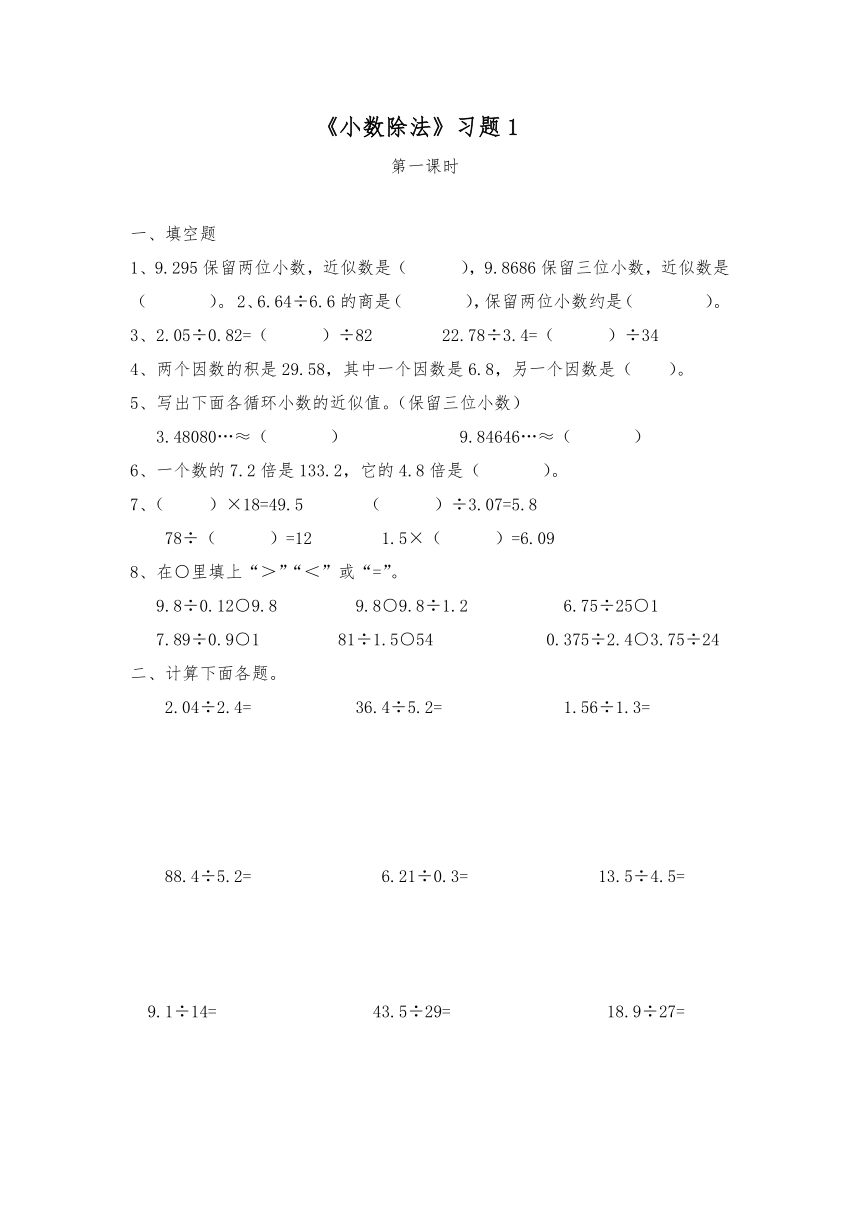 《小数除法》习题 1

第一课时

一、填空题

1、9.295 保留两位小数，近似数是（　　），9.8686 保留三位小数，近似数是（　　）。2、6.64÷6.6 的商是（　　），保留两位小数约是（　　）。

3、2.05÷0.82=（　　）÷82　　22.78÷3.4=（　　）÷34

4、两个因数的积是 29.58，其中一个因数是 6.8，另一个因数是（　　）。

5、写出下面各循环小数的近似值。(保留三位小数)

3.48080…≈（　　）　　9.84646…≈（　　）

6、一个数的 7.2 倍是 133.2，它的 4.8 倍是（　　）。

7、（　　）×18=49.5　　（　　）÷3.07=5.8

78÷（　　）=12　　1.5×（　　）=6.09

8、在○里填上“＞”“＜”或“=”。

9.8÷0.12○9.8　　9.8○9.8÷1.2　　6.75÷25○1

7.89÷0.9○1　　81÷1.5○54　　0.375÷2.4○3.75÷24

二、计算下面各题。

2.04÷2.4=　　36.4÷5.2=　　1.56÷1.3=

88.4÷5.2=　　6.21÷0.3=　　13.5÷4.5=

9.1÷14=　　43.5÷29=　　18.9÷27=